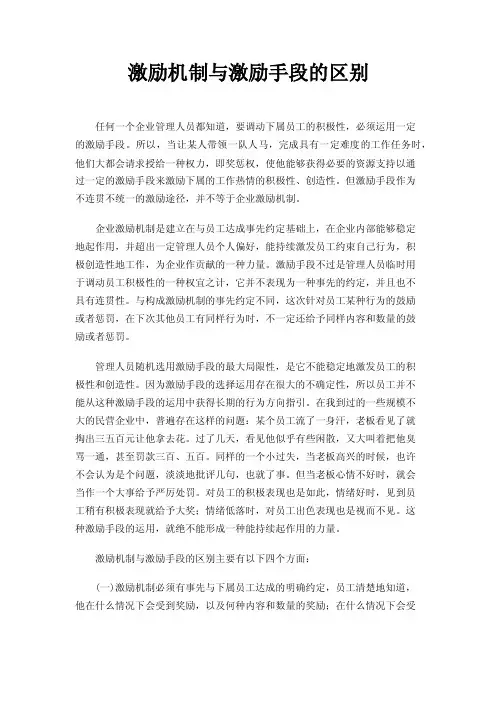 激励机制与激励手段的区别

任何一个企业管理人员都知道，要调动下属员工的积极性，必须运用一定的激励手段。所以，当让某人带领一队人马，完成具有一定难度的工作任务时，他们大都会请求授给一种权力，即奖惩权，使他能够获得必要的资源支持以通过一定的激励手段来激励下属的工作热情的积极性、创造性。但激励手段作为不连贯不统一的激励途径，并不等于企业激励机制。

企业激励机制是建立在与员工达成事先约定基础上，在企业内部能够稳定地起作用，并超出一定管理人员个人偏好，能持续激发员工约束自己行为，积极创造性地工作，为企业作贡献的一种力量。激励手段不过是管理人员临时用于调动员工积极性的一种权宜之计，它并不表现为一种事先的约定，并且也不具有连贯性。与构成激励机制的事先约定不同，这次针对员工某种行为的鼓励或者惩罚，在下次其他员工有同样行为时，不一定还给予同样内容和数量的鼓励或者惩罚。

管理人员随机选用激励手段的最大局限性，是它不能稳定地激发员工的积极性和创造性。因为激励手段的选择运用存在很大的不确定性，所以员工并不能从这种激励手段的运用中获得长期的行为方向指引。在我到过的一些规模不大的民营企业中，普遍存在这样的问题：某个员工流了一身汗，老板看见了就掏出三五百元让他拿去花。过了几天，看见他似乎有些闲散，又大叫着把他臭骂一通，甚至罚款三百、五百。同样的一个小过失，当老板高兴的时候，也许不会认为是个问题，淡淡地批评几句，也就了事。但当老板心情不好时，就会当作一个大事给予严厉处罚。对员工的积极表现也是如此，情绪好时，见到员工稍有积极表现就给予大奖；情绪低落时，对员工出色表现也是视而不见。这种激励手段的运用，就绝不能形成一种能持续起作用的力量。

激励机制与激励手段的区别主要有以下四个方面：

(一)激励机制必须有事先与下属员工达成的明确约定，员工清楚地知道，他在什么情况下会受到奖励，以及何种内容和数量的奖励；在什么情况下会受